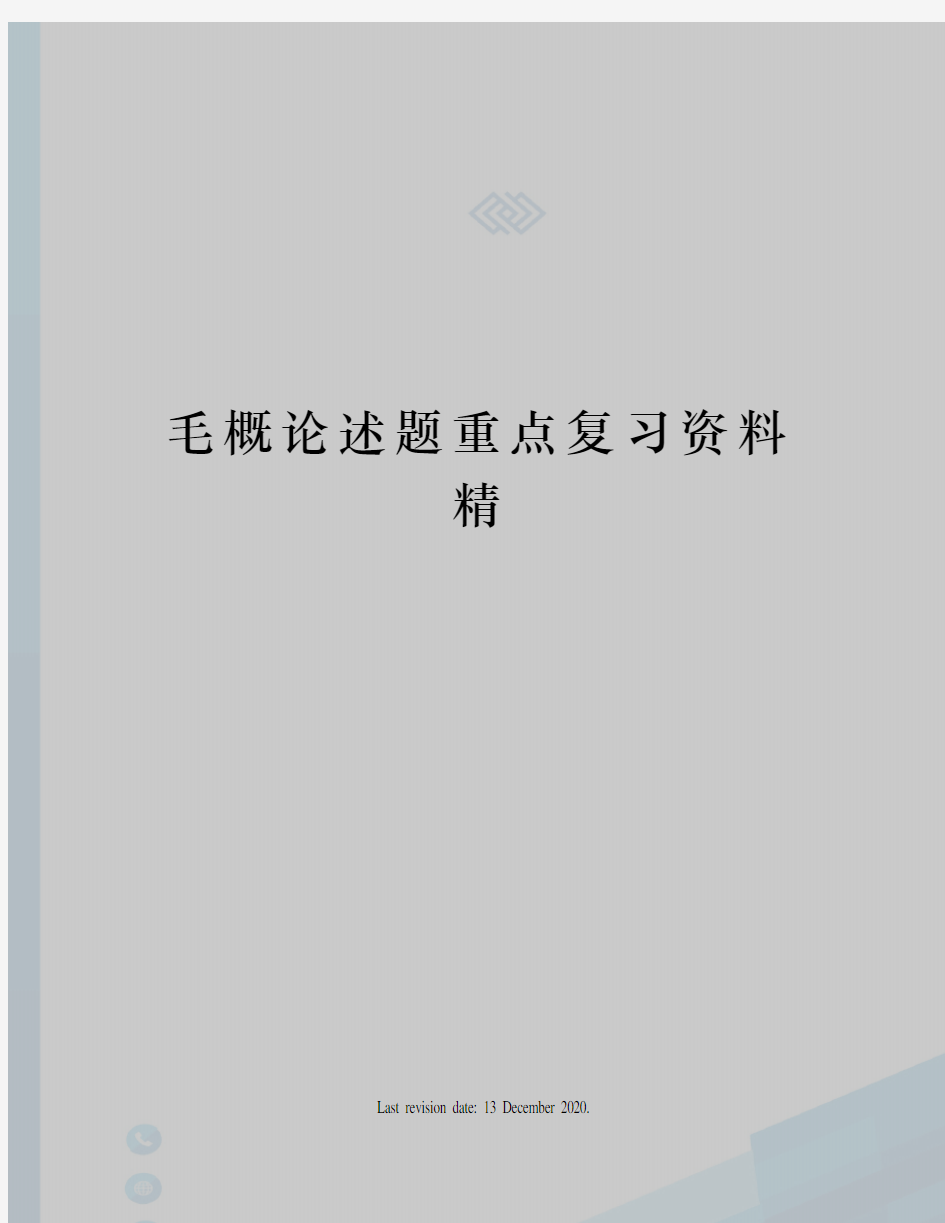 毛概论述题重点复习资料精

Last revision date: 13 December 2020.